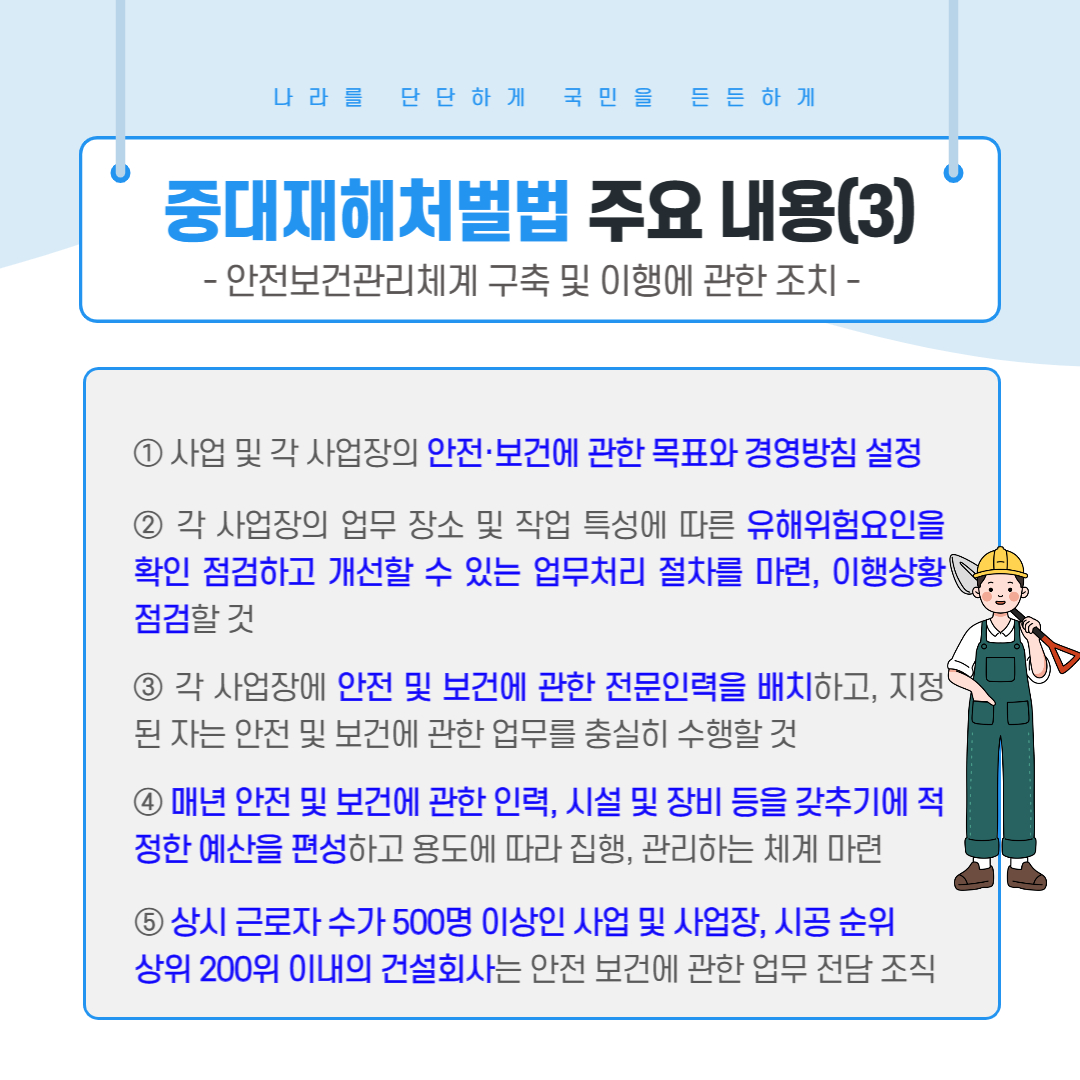 나라를 단단하게 국민을 든든하게

중대재해처벌법 주요 내용(3)
- 안전보건관리체계 구축 및 이행에 관한 조치 -

① 사업 및 각 사업장의 안전·보건에 관한 목표와 경영방침 설정

② 각 사업장의 업무 장소 및 작업 특성에 따른 유해위험요인을 확인 점검하고 개선할 수 있는 업무처리 절차를 마련, 이행상황 점검할 것

③ 각 사업장에 안전 및 보건에 관한 전문인력을 배치하고, 지정된 자는 안전 및 보건에 관한 업무를 충실히 수행할 것

④ 매년 안전 및 보건에 관한 인력, 시설 및 장비 등을 갖추기에 적정한 예산을 편성하고 용도에 따라 집행, 관리하는 체계 마련

⑤ 상시 근로자 수가 500명 이상인 사업 및 사업장, 시공 순위 상위 200위 이내의 건설회사는 안전 보건에 관한 업무 전담 조직